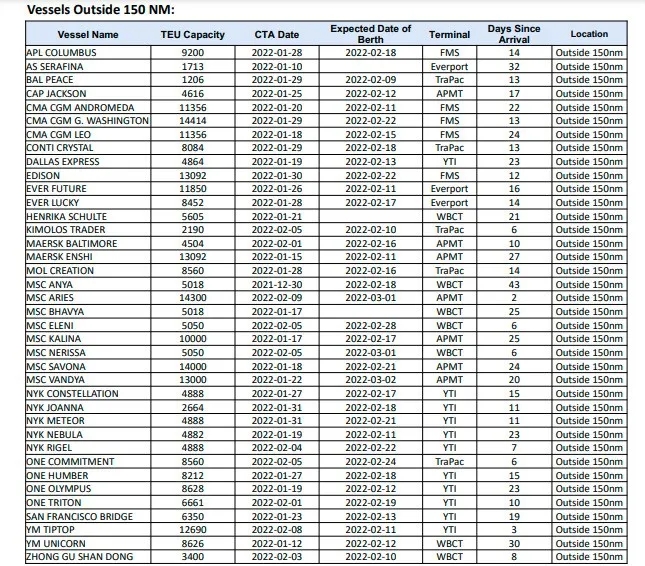 Vessels Outside 150 NM:

| Vessel Name | TEU Capacity | CTA Date | Expected Date of Berth | Terminal | Days Since Arrival | Location |
|---|---|---|---|---|---|---|
| APL COLUMBUS | 9200 | 2022-01-28 | 2022-02-18 | FMS | 14 | Outside 150nm |
| AS SERAFINA | 1713 | 2022-01-10 | | Everport | 32 | Outside 150nm |
| BAL PEACE | 1206 | 2022-01-29 | 2022-02-09 | TraPac | 13 | Outside 150nm |
| CAP JACKSON | 4616 | 2022-01-25 | 2022-02-12 | APMT | 17 | Outside 150nm |
| CMA CGM ANDROMEDA | 11356 | 2022-01-20 | 2022-02-11 | FMS | 22 | Outside 150nm |
| CMA CGM G. WASHINGTON | 14414 | 2022-01-29 | 2022-02-22 | FMS | 13 | Outside 150nm |
| CMA CGM LEO | 11356 | 2022-01-18 | 2022-02-15 | FMS | 24 | Outside 150nm |
| CONTI CRYSTAL | 8084 | 2022-01-29 | 2022-02-18 | TraPac | 13 | Outside 150nm |
| DALLAS EXPRESS | 4864 | 2022-01-19 | 2022-02-13 | YTI | 23 | Outside 150nm |
| EDISON | 13092 | 2022-01-30 | 2022-02-22 | FMS | 12 | Outside 150nm |
| EVER FUTURE | 11850 | 2022-01-26 | 2022-02-11 | Everport | 16 | Outside 150nm |
| EVER LUCKY | 8452 | 2022-01-28 | 2022-02-17 | Everport | 14 | Outside 150nm |
| HENRIKA SCHULTE | 5605 | 2022-01-21 | | WBCT | 21 | Outside 150nm |
| KIMOLOS TRADER | 2190 | 2022-02-05 | 2022-02-10 | TraPac | 6 | Outside 150nm |
| MAERSK BALTIMORE | 4504 | 2022-02-01 | 2022-02-16 | APMT | 10 | Outside 150nm |
| MAERSK ENSHI | 13092 | 2022-01-15 | 2022-02-11 | APMT | 27 | Outside 150nm |
| MOL CREATION | 8560 | 2022-01-28 | 2022-02-16 | TraPac | 14 | Outside 150nm |
| MSC ANYA | 5018 | 2021-12-30 | 2022-02-18 | WBCT | 43 | Outside 150nm |
| MSC ARIES | 14300 | 2022-02-09 | 2022-03-01 | APMT | 2 | Outside 150nm |
| MSC BHAVYA | 5018 | 2022-01-17 | | WBCT | 25 | Outside 150nm |
| MSC ELENI | 5050 | 2022-02-05 | 2022-02-28 | WBCT | 6 | Outside 150nm |
| MSC KALINA | 10000 | 2022-01-17 | 2022-02-17 | APMT | 25 | Outside 150nm |
| MSC NERISSA | 5050 | 2022-02-05 | 2022-03-01 | WBCT | 6 | Outside 150nm |
| MSC SAVONA | 14000 | 2022-01-18 | 2022-02-21 | APMT | 24 | Outside 150nm |
| MSC VANDYA | 13000 | 2022-01-22 | 2022-03-02 | APMT | 20 | Outside 150nm |
| NYK CONSTELLATION | 4888 | 2022-01-27 | 2022-02-17 | YTI | 15 | Outside 150nm |
| NYK JOANNA | 2664 | 2022-01-31 | 2022-02-18 | YTI | 11 | Outside 150nm |
| NYK METEOR | 4888 | 2022-01-31 | 2022-02-21 | YTI | 11 | Outside 150nm |
| NYK NEBULA | 4882 | 2022-01-19 | 2022-02-11 | YTI | 23 | Outside 150nm |
| NYK RIGEL | 4888 | 2022-02-04 | 2022-02-22 | YTI | 7 | Outside 150nm |
| ONE COMMITMENT | 8560 | 2022-02-05 | 2022-02-24 | TraPac | 6 | Outside 150nm |
| ONE HUMBER | 8212 | 2022-01-27 | 2022-02-18 | YTI | 15 | Outside 150nm |
| ONE OLYMPUS | 8628 | 2022-01-19 | 2022-02-12 | YTI | 23 | Outside 150nm |
| ONE TRITON | 6661 | 2022-02-01 | 2022-02-19 | YTI | 10 | Outside 150nm |
| SAN FRANCISCO BRIDGE | 6350 | 2022-01-23 | 2022-02-13 | YTI | 19 | Outside 150nm |
| YM TIPTOP | 12690 | 2022-02-08 | 2022-02-11 | YTI | 3 | Outside 150nm |
| YM UNICORN | 8626 | 2022-01-12 | 2022-02-12 | WBCT | 30 | Outside 150nm |
| ZHONG GU SHAN DONG | 3400 | 2022-02-03 | 2022-02-10 | WBCT | 8 | Outside 150nm |